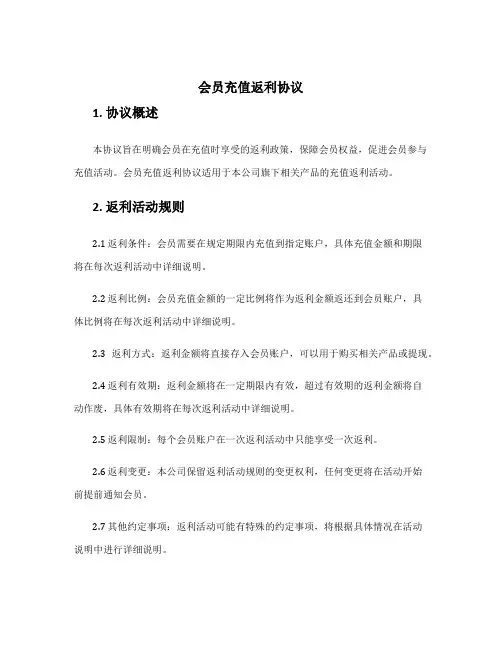 会员充值返利协议

1. 协议概述

本协议旨在明确会员在充值时享受的返利政策，保障会员权益，促进会员参与充值活动。会员充值返利协议适用于本公司旗下相关产品的充值返利活动。

2. 返利活动规则

2.1 返利条件：会员需要在规定期限内充值到指定账户，具体充值金额和期限将在每次返利活动中详细说明。

2.2 返利比例：会员充值金额的一定比例将作为返利金额返还到会员账户，具体比例将在每次返利活动中详细说明。

2.3 返利方式：返利金额将直接存入会员账户，可以用于购买相关产品或提现。

2.4 返利有效期：返利金额将在一定期限内有效，超过有效期的返利金额将自动作废，具体有效期将在每次返利活动中详细说明。

2.5 返利限制：每个会员账户在一次返利活动中只能享受一次返利。

2.6 返利变更：本公司保留返利活动规则的变更权利，任何变更将在活动开始前提前通知会员。

2.7 其他约定事项：返利活动可能有特殊的约定事项，将根据具体情况在活动说明中进行详细说明。